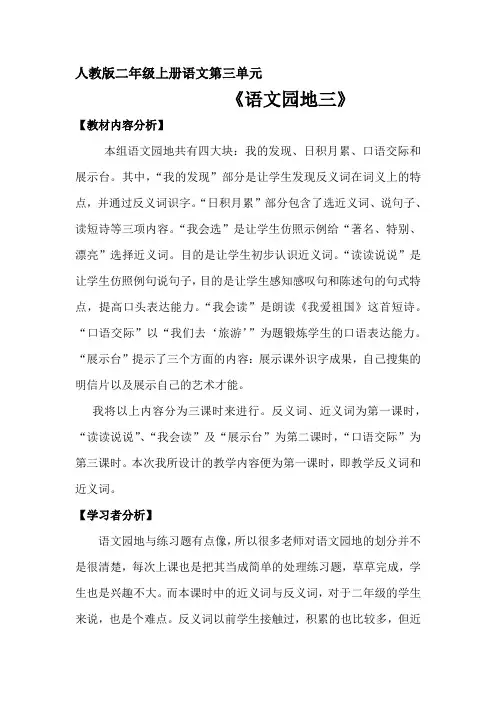 人教版二年级上册语文第三单元

《语文园地三》

【教材内容分析】

本组语文园地共有四大块：我的发现、日积月累、口语交际和展示台。其中，“我的发现”部分是让学生发现反义词在词义上的特点，并通过反义词识字。“日积月累”部分包含了选近义词、说句子、读短诗等三项内容。“我会选”是让学生仿照示例给“著名、特别、漂亮”选择近义词。目的是让学生初步认识近义词。“读读说说”是让学生仿照例句说句子，目的是让学生感知感叹句和陈述句的句式特点，提高口头表达能力。“我会读”是朗读《我爱祖国》这首短诗。“口语交际”以“我们去‘旅游’”为题锻炼学生的口语表达能力。“展示台”提示了三个方面的内容：展示课外识字成果，自己搜集的明信片以及展示自己的艺术才能。

我将以上内容分为三课时来进行。反义词、近义词为第一课时，“读读说说”、“我会读”及“展示台”为第二课时，“口语交际”为第三课时。本次我所设计的教学内容便为第一课时，即教学反义词和近义词。

【学习者分析】

语文园地与练习题有点像，所以很多老师对语文园地的划分并不是很清楚，每次上课也是把其当成简单的处理练习题，草草完成，学生也是兴趣不大。而本课时中的近义词与反义词，对于二年级的学生来说，也是个难点。反义词以前学生接触过，积累的也比较多，但近